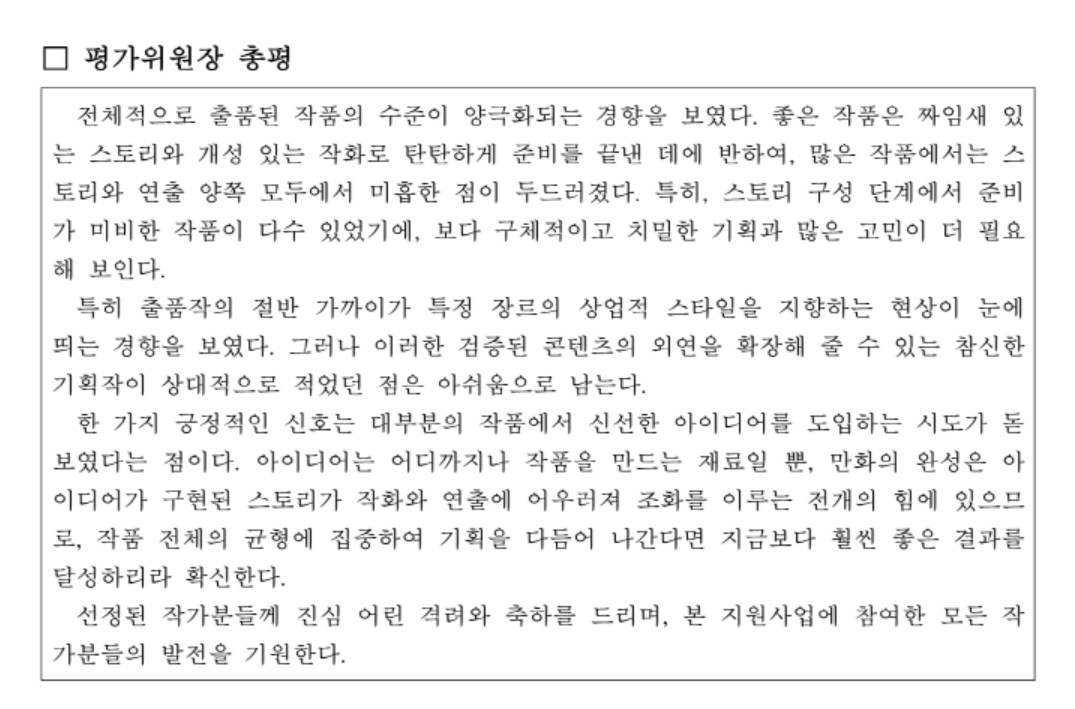 □ 평가위원장 총평

전체적으로 출품된 작품의 수준이 양극화되는 경향을 보였다. 좋은 작품은 짜임새 있는 스토리와 개성 있는 작화로 탄탄하게 준비를 끝낸 데에 반하여, 많은 작품에서는 스토리와 연출 양쪽 모두에서 미흡한 점이 두드러졌다. 특히, 스토리 구성 단계에서 준비가 미비한 작품이 다수 있었기에, 보다 구체적이고 치밀한 기획과 많은 고민이 더 필요해 보인다.

특히 출품작의 절반 가까이가 특정 장르의 상업적 스타일을 지향하는 현상이 눈에 띄는 경향을 보였다. 그러나 이러한 검증된 콘텐츠의 외연을 확장해 줄 수 있는 참신한 기획작이 상대적으로 적었던 점은 아쉬움으로 남는다.

한 가지 긍정적인 신호는 대부분의 작품에서 신선한 아이디어를 도입하는 시도가 돋보였다는 점이다. 아이디어는 어디까지나 작품을 만드는 재료일 뿐, 만화의 완성은 아이디어가 구현된 스토리가 작화와 연출에 어우러져 조화를 이루는 전개의 힘에 있으므로, 작품 전체의 균형에 집중하여 기획을 다듬어 나간다면 지금보다 훨씬 좋은 결과를 달성하리라 확신한다.

선정된 작가분들께 진심 어린 격려와 축하를 드리며, 본 지원사업에 참여한 모든 작가분들의 발전을 기원한다.